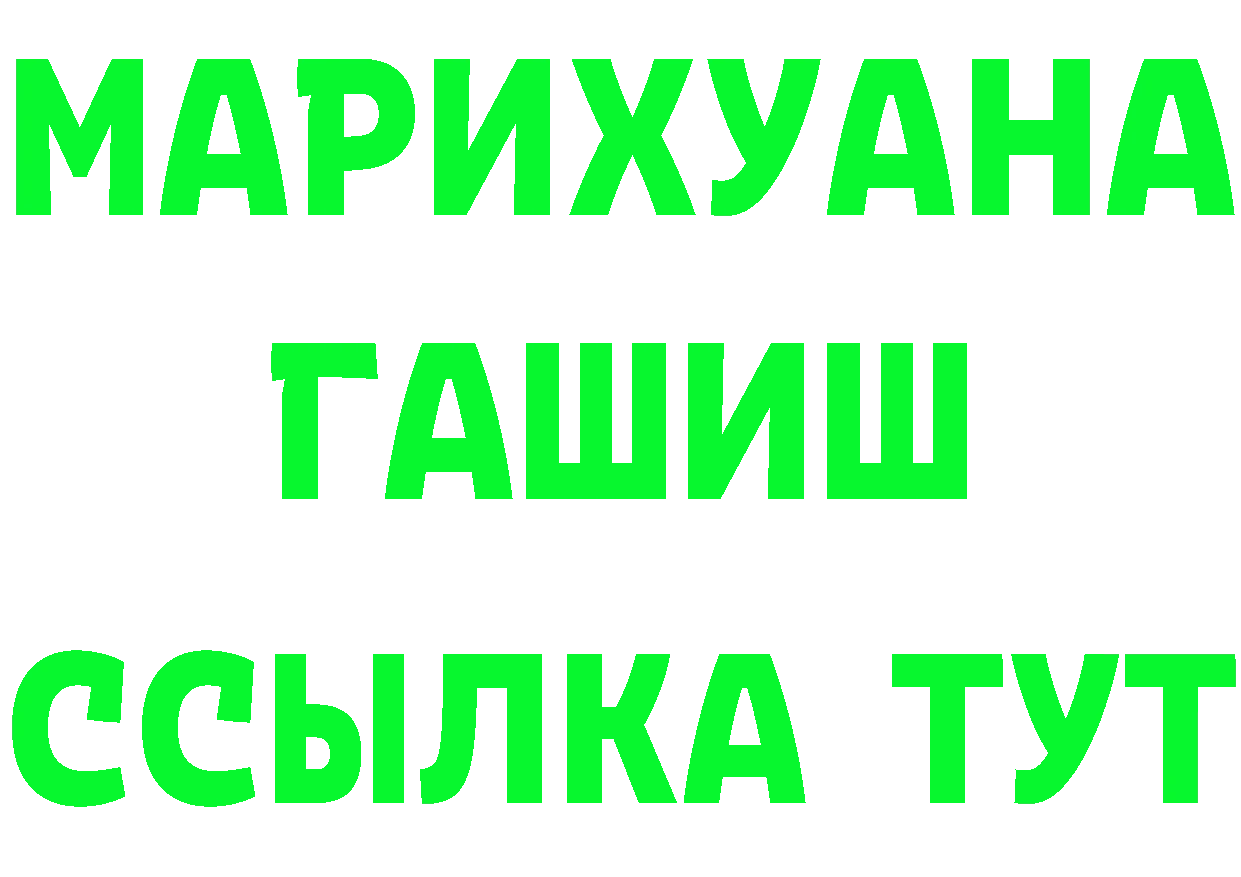 МАРИХУАНА
ГАШИШ
ССЫЛКА ТУТ